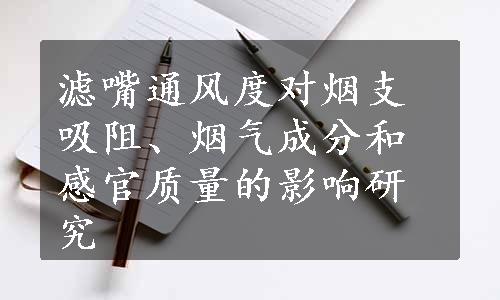 滤嘴通风度对烟支吸阻、烟气成分和感官质量的影响研究